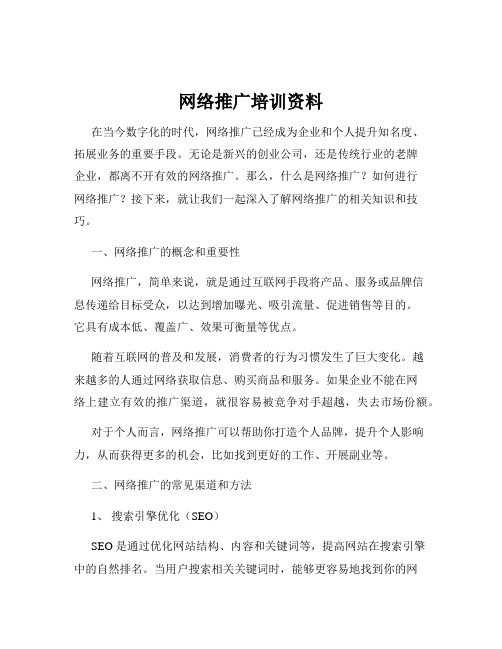 网络推广培训资料

在当今数字化的时代，网络推广已经成为企业和个人提升知名度、拓展业务的重要手段。无论是新兴的创业公司，还是传统行业的老牌企业，都离不开有效的网络推广。那么，什么是网络推广？如何进行网络推广？接下来，就让我们一起深入了解网络推广的相关知识和技巧。

一、网络推广的概念和重要性

网络推广，简单来说，就是通过互联网手段将产品、服务或品牌信息传递给目标受众，以达到增加曝光、吸引流量、促进销售等目的。它具有成本低、覆盖广、效果可衡量等优点。

随着互联网的普及和发展，消费者的行为习惯发生了巨大变化。越来越多的人通过网络获取信息、购买商品和服务。如果企业不能在网络上建立有效的推广渠道，就很容易被竞争对手超越，失去市场份额。

对于个人而言，网络推广可以帮助你打造个人品牌，提升个人影响力，从而获得更多的机会，比如找到更好的工作、开展副业等。

二、网络推广的常见渠道和方法

1、 搜索引擎优化（SEO）

SEO 是通过优化网站结构、内容和关键词等，提高网站在搜索引擎中的自然排名。当用户搜索相关关键词时，能够更容易地找到你的网